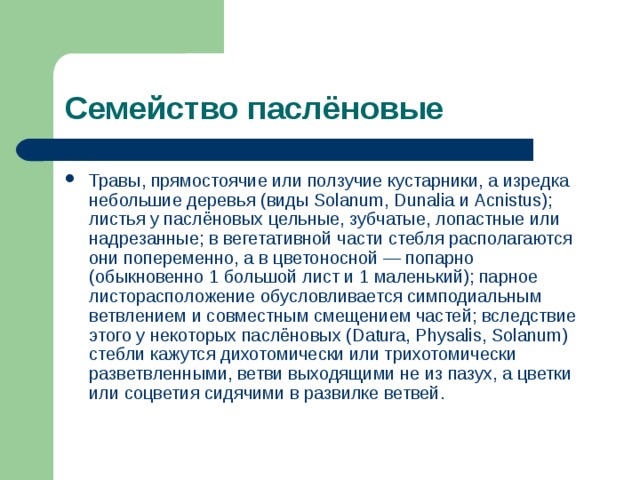 Семейство паслёновые

• Травы, прямостоячие или ползучие кустарники, а изредка небольшие деревья (виды Solanum, Dunalia и Acnistus); листья у паслёновых цельные, зубчатые, лопастные или надрезанные; в вегетативной части стебля располагаются они попеременно, а в цветоносной — попарно (обыкновенно 1 большой лист и 1 маленький); парное листорасположение обусловливается симподиальным ветвлением и совместным смещением частей; вследствие этого у некоторых паслёновых (Datura, Physalis, Solanum) стебли кажутся дихотомически или трихотомически разветвленными, ветви выходящими не из пазух, а цветки или соцветия сидячими в развилке ветвей.